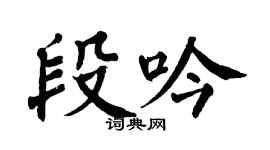 段吟
词典网